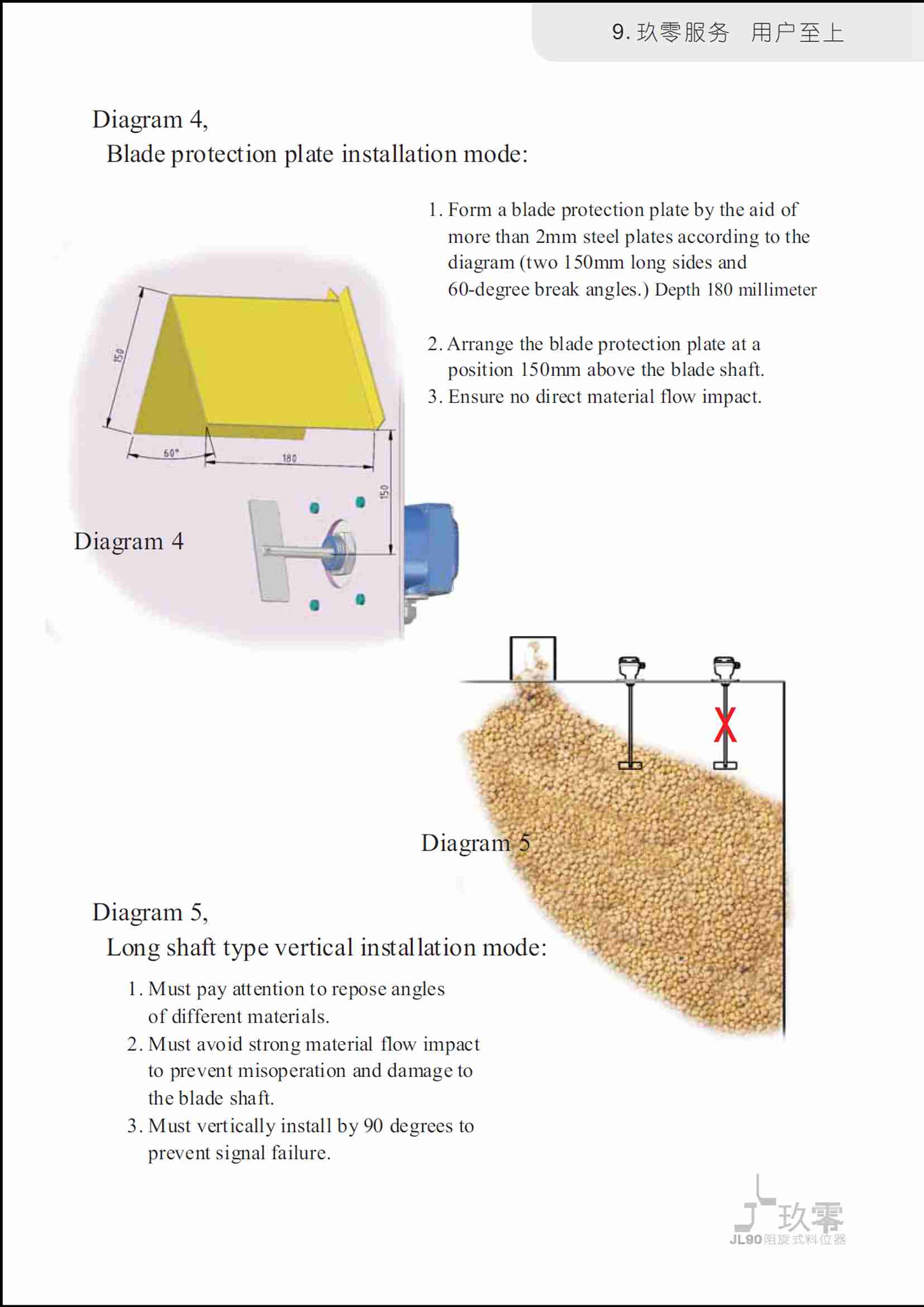 9. 玖零服务 用户至上

Diagram 4,
Blade protection plate installation mode:

1. Form a blade protection plate by the aid of more than 2mm steel plates according to the diagram (two 150mm long sides and 60-degree break angles.) Depth 180 millimeter

2. Arrange the blade protection plate at a position 150mm above the blade shaft.
3. Ensure no direct material flow impact.

150

60°

180

150

Diagram 4

X

Diagram 5

Diagram 5,
Long shaft type vertical installation mode:

1. Must pay attention to repose angles of different materials.
2. Must avoid strong material flow impact to prevent misoperation and damage to the blade shaft.
3. Must vertically install by 90 degrees to prevent signal failure.

玖零
JL90阻旋式料位器